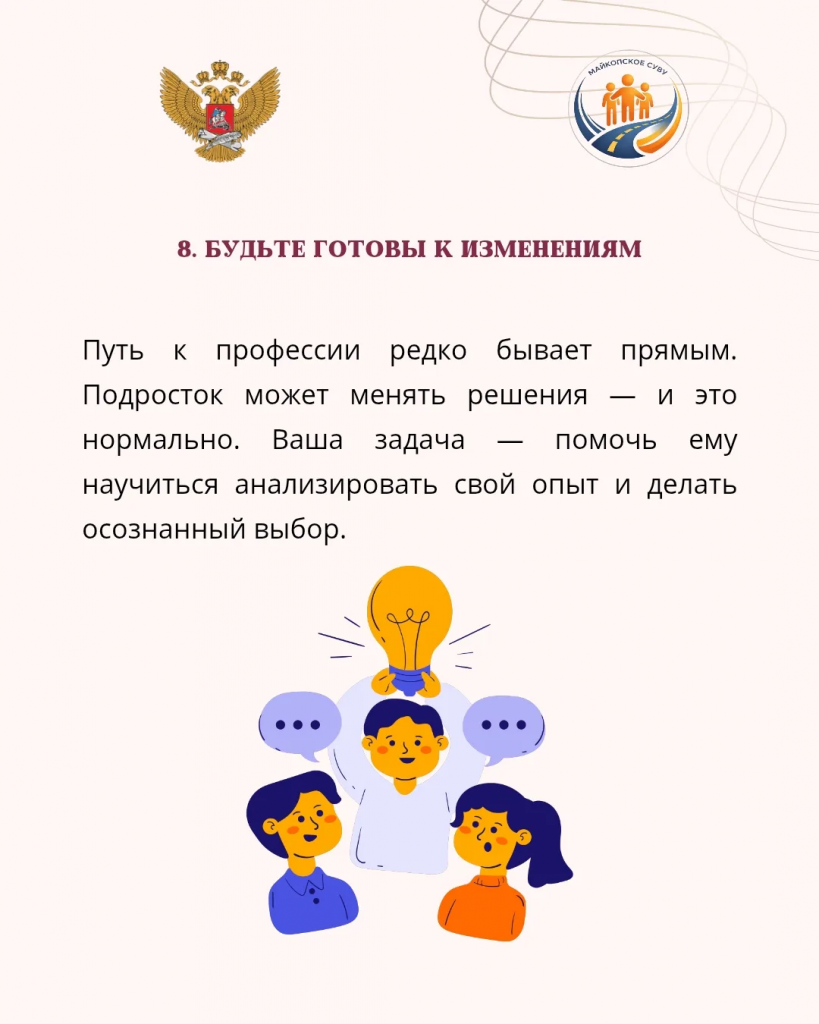 МАЙКОПСКОЕ СУВУ

8. БУДЬТЕ ГОТОВЫ К ИЗМЕНЕНИЯМ

Путь к профессии редко бывает прямым. Подросток может менять решения — и это нормально. Ваша задача — помочь ему научиться анализировать свой опыт и делать осознанный выбор.